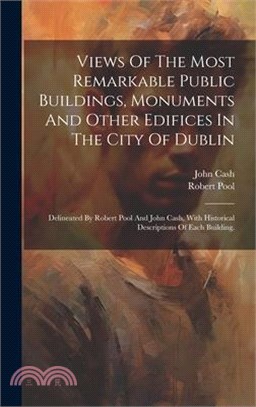 Views Of The Most Remarkable Public Buildings, Monuments And Other Edifices In The City Of Dublin

John Cash
Robert Pool

Delineated By Robert Pool And John Cash, With Historical Descriptions Of Each Building.

三民